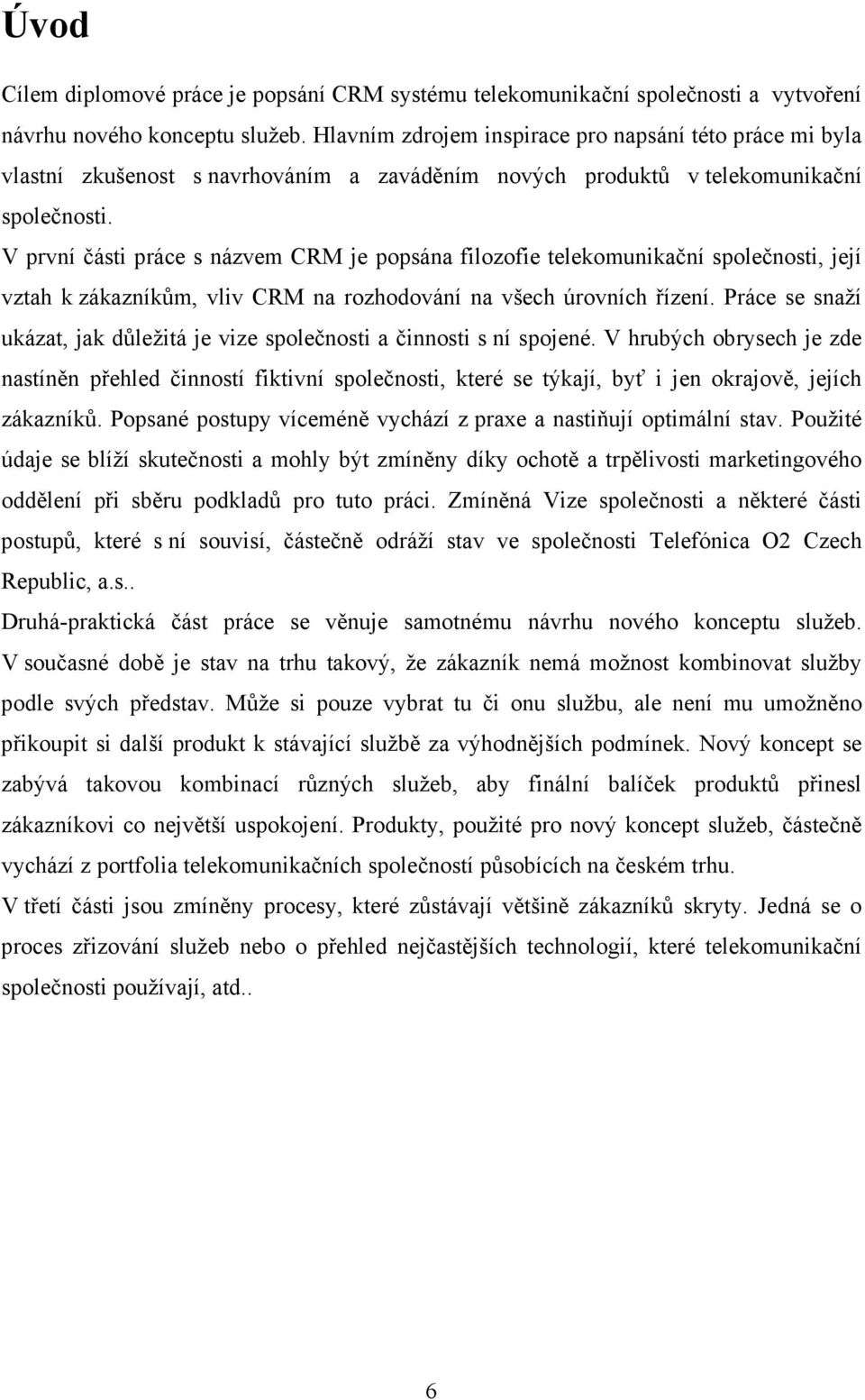 Úvod

Cílem diplomové práce je popsání CRM systému telekomunikační společnosti a vytvoření návrhu nového konceptu služeb. Hlavním zdrojem inspirace pro napsání této práce mi byla vlastní zkušenost s navrhováním a zaváděním nových produktů v telekomunikační společnosti.

V první části práce s názvem CRM je popsána filozofie telekomunikační společnosti, její vztah k zákazníkům, vliv CRM na rozhodování na všech úrovních řízení. Práce se snaží ukázat, jak důležitá je vize společnosti a činnosti s ní spojené. V hrubých obrysech je zde nastíněn přehled činností fiktivní společnosti, které se týkají, byť i jen okrajově, jejích zákazníků. Popsané postupy víceméně vychází z praxe a nastiňují optimální stav. Použité údaje se blíží skutečnosti a mohly být zmíněny díky ochotě a trpělivosti marketingového oddělení při sběru podkladů pro tuto práci. Zmíněná Vize společnosti a některé části postupů, které s ní souvisí, částečně odráží stav ve společnosti Telefónica O2 Czech Republic, a.s..

Druhá-praktická část práce se věnuje samotnému návrhu nového konceptu služeb. V současné době je stav na trhu takový, že zákazník nemá možnost kombinovat služby podle svých představ. Může si pouze vybrat tu či onu službu, ale není mu umožněno přikoupit si další produkt k stávající službě za výhodnějších podmínek. Nový koncept se zabývá takovou kombinací různých služeb, aby finální balíček produktů přinesl zákazníkovi co největší uspokojení. Produkty, použité pro nový koncept služeb, částečně vychází z portfolia telekomunikačních společností působících na českém trhu.

V třetí části jsou zmíněny procesy, které zůstávají většině zákazníků skryty. Jedná se o proces zřizování služeb nebo o přehled nejčastějších technologií, které telekomunikační společnosti používají, atd..

6